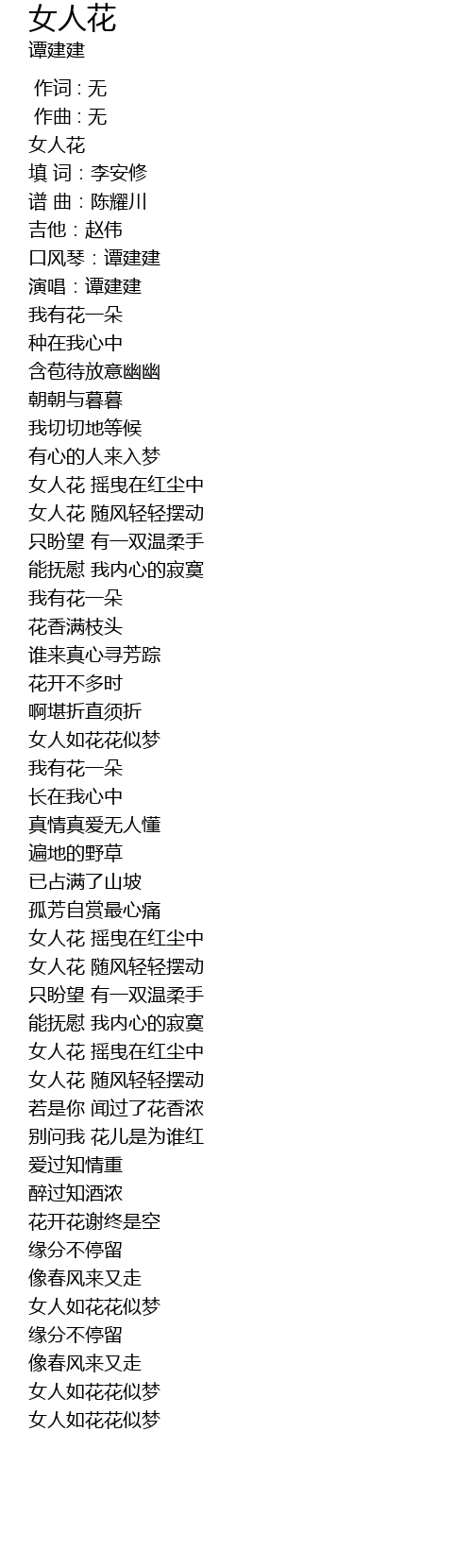 女人花
谭建建

作词 : 无
作曲 : 无
女人花
填 词：李安修
谱 曲：陈耀川
吉他：赵伟
口风琴：谭建建
演唱：谭建建
我有花一朵
种在我心中
含苞待放意幽幽
朝朝与暮暮
我切切地等候
有心的人来入梦
女人花 摇曳在红尘中
女人花 随风轻轻摆动
只盼望 有一双温柔手
能抚慰 我内心的寂寞
我有花一朵
花香满枝头
谁来真心寻芳踪
花开不多时
啊堪折直须折
女人如花花似梦
我有花一朵
长在我心中
真情真爱无人懂
遍地的野草
已占满了山坡
孤芳自赏最心痛
女人花 摇曳在红尘中
女人花 随风轻轻摆动
只盼望 有一双温柔手
能抚慰 我内心的寂寞
女人花 摇曳在红尘中
女人花 随风轻轻摆动
若是你 闻过了花香浓
别问我 花儿是为谁红
爱过知情重
醉过知酒浓
花开花谢终是空
缘分不停留
像春风来又走
女人如花花似梦
缘分不停留
像春风来又走
女人如花花似梦
女人如花花似梦